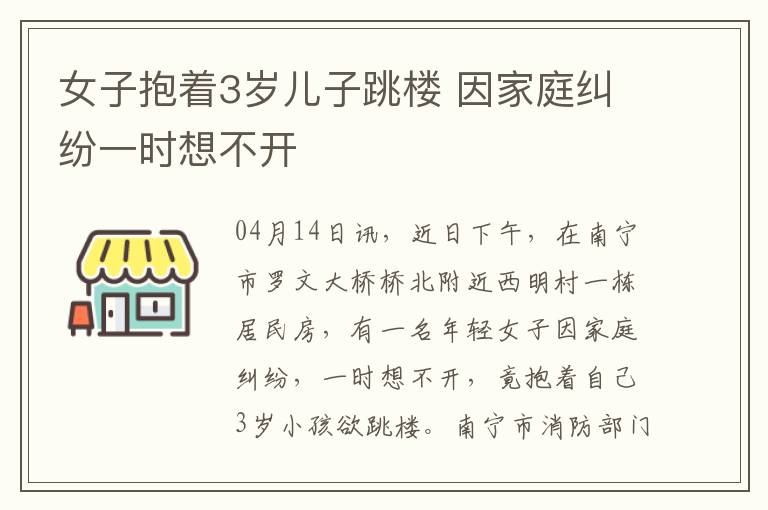 女子抱着3岁儿子跳楼 因家庭纠纷一时想不开

04月14日讯，近日下午，在南宁市罗文大桥桥北附近西明村一栋居民房，有一名年轻女子因家庭纠纷，一时想不开，竟抱着自己3岁小孩欲跳楼。南宁市消防部门